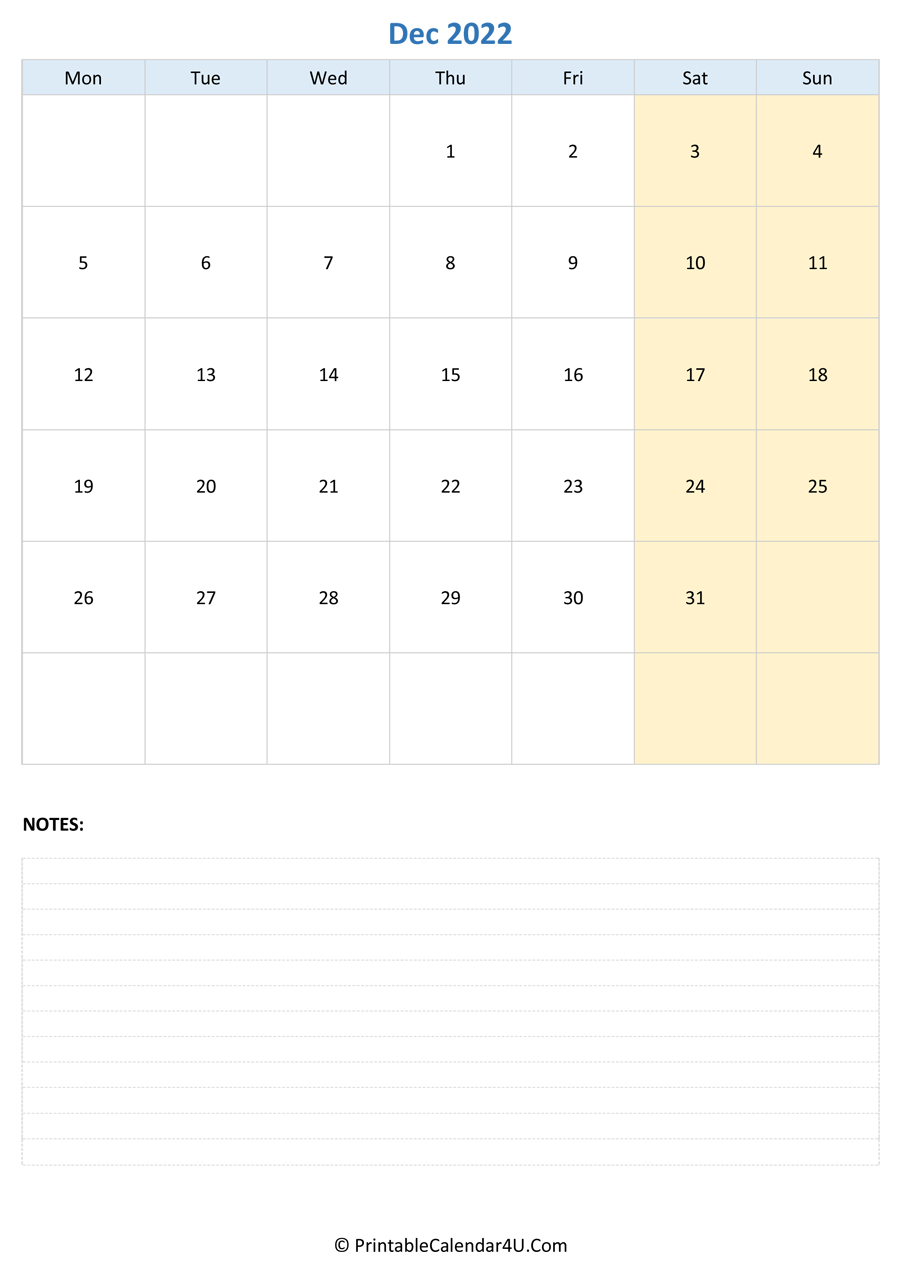 Dec 2022

| Mon | Tue | Wed | Thu | Fri | Sat | Sun |
|---|---|---|---|---|---|---|
|  |  |  | 1 | 2 | 3 | 4 |
| 5 | 6 | 7 | 8 | 9 | 10 | 11 |
| 12 | 13 | 14 | 15 | 16 | 17 | 18 |
| 19 | 20 | 21 | 22 | 23 | 24 | 25 |
| 26 | 27 | 28 | 29 | 30 | 31 |  |
|  |  |  |  |  |  |  |

NOTES:

© PrintableCalendar4U.Com